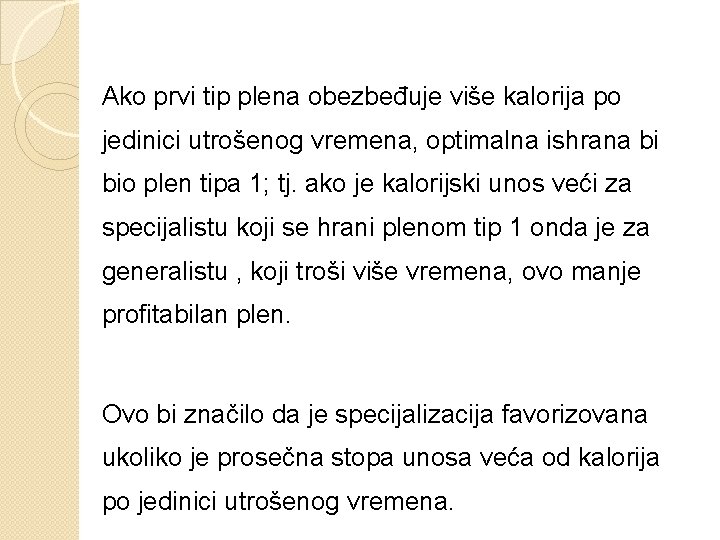 Ako prvi tip plena obezbeđuje više kalorija po jedinici utrošenog vremena, optimalna ishrana bi bio plen tipa 1; tj. ako je kalorijski unos veći za specijalistu koji se hrani plenom tip 1 onda je za generalistu , koji troši više vremena, ovo manje profitabilan plen.

Ovo bi značilo da je specijalizacija favorizovana ukoliko je prosečna stopa unosa veća od kalorija po jedinici utrošenog vremena.